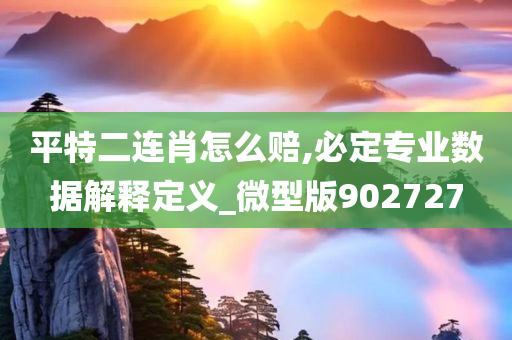 平特二连肖怎么赔,必定专业数据解释定义_微型版902727